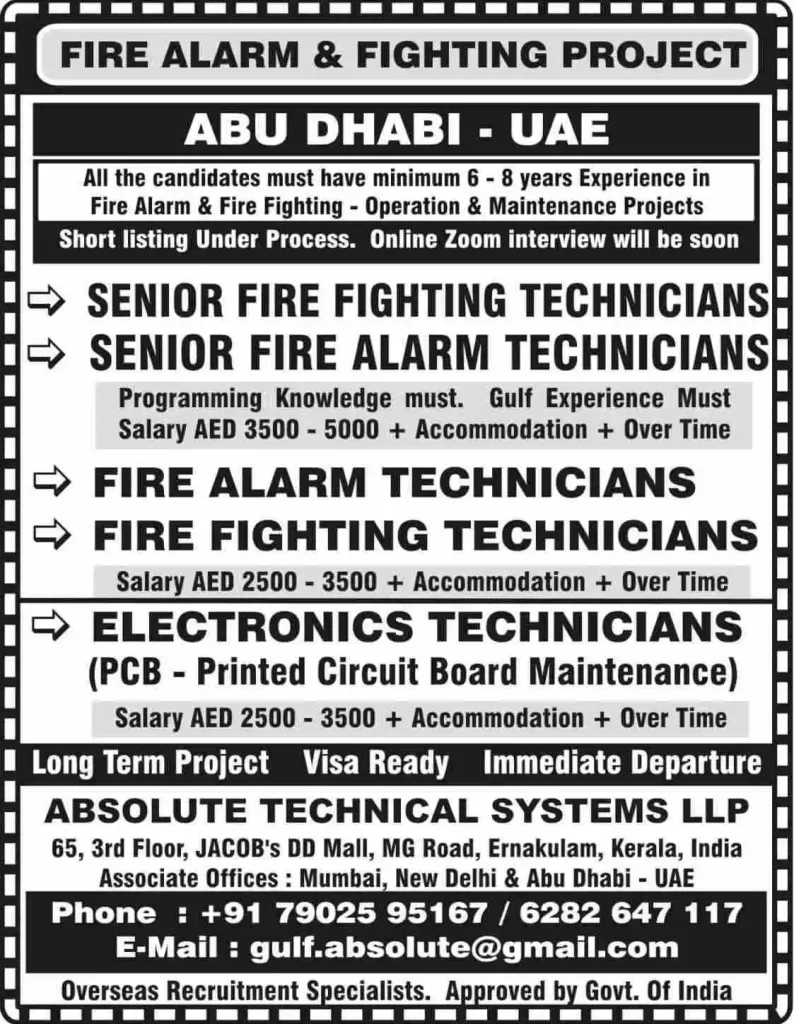 FIRE ALARM & FIGHTING PROJECT

ABU DHABI - UAE

All the candidates must have minimum 6 - 8 years Experience in Fire Alarm & Fire Fighting - Operation & Maintenance Projects

Short listing Under Process. Online Zoom interview will be soon

⇨ SENIOR FIRE FIGHTING TECHNICIANS

⇨ SENIOR FIRE ALARM TECHNICIANS

Programming Knowledge must. Gulf Experience Must
Salary AED 3500 - 5000 + Accommodation + Over Time

⇨ FIRE ALARM TECHNICIANS

⇨ FIRE FIGHTING TECHNICIANS

Salary AED 2500 - 3500 + Accommodation + Over Time

⇨ ELECTRONICS TECHNICIANS
(PCB - Printed Circuit Board Maintenance)

Salary AED 2500 - 3500 + Accommodation + Over Time

Long Term Project Visa Ready Immediate Departure

ABSOLUTE TECHNICAL SYSTEMS LLP

65, 3rd Floor, JACOB's DD Mall, MG Road, Ernakulam, Kerala, India
Associate Offices : Mumbai, New Delhi & Abu Dhabi - UAE

Phone : +91 79025 95167 / 6282 647 117
E-Mail : gulf.absolute@gmail.com

Overseas Recruitment Specialists. Approved by Govt. Of India